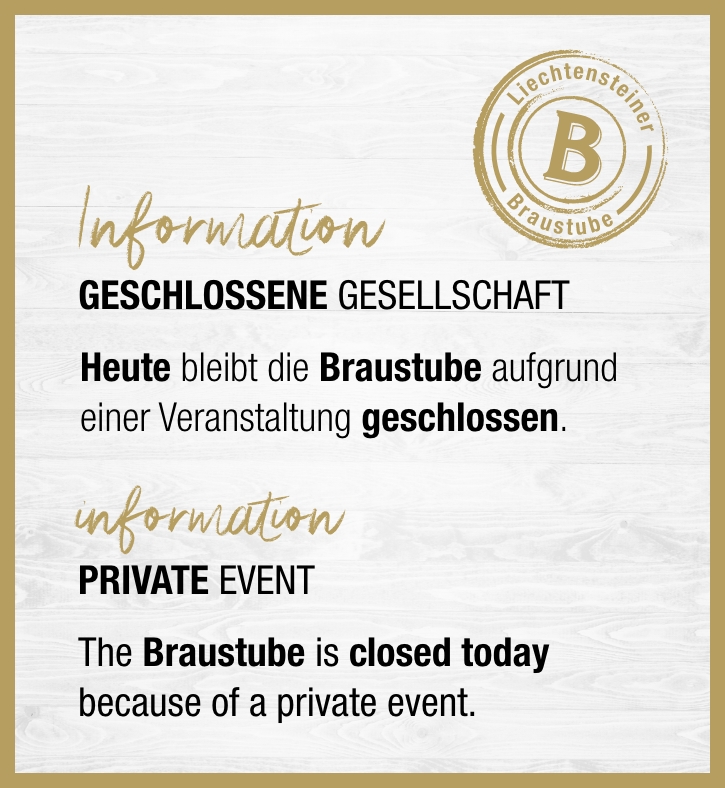 Liechtensteiner
B
Braustube

Information

GESCHLOSSENE GESELLSCHAFT

Heute bleibt die Braustube aufgrund einer Veranstaltung geschlossen.

information

PRIVATE EVENT

The Braustube is closed today because of a private event.